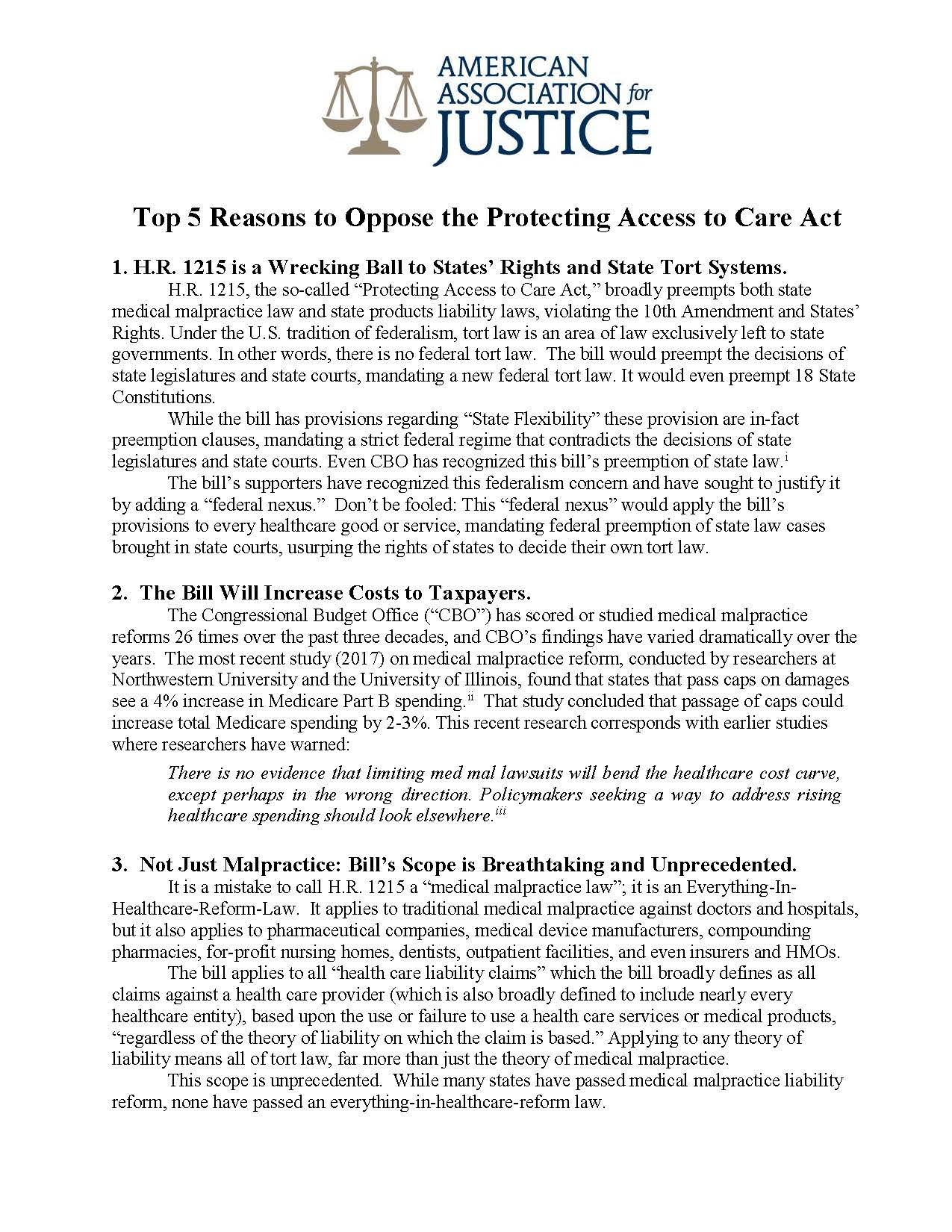 AMERICAN ASSOCIATION for JUSTICE

Top 5 Reasons to Oppose the Protecting Access to Care Act

1. H.R. 1215 is a Wrecking Ball to States' Rights and State Tort Systems.

H.R. 1215, the so-called "Protecting Access to Care Act," broadly preempts both state medical malpractice law and state products liability laws, violating the 10th Amendment and States' Rights. Under the U.S. tradition of federalism, tort law is an area of law exclusively left to state governments. In other words, there is no federal tort law. The bill would preempt the decisions of state legislatures and state courts, mandating a new federal tort law. It would even preempt 18 State Constitutions.

While the bill has provisions regarding "State Flexibility" these provision are in-fact preemption clauses, mandating a strict federal regime that contradicts the decisions of state legislatures and state courts. Even CBO has recognized this bill's preemption of state law.$^{i}$

The bill's supporters have recognized this federalism concern and have sought to justify it by adding a "federal nexus." Don't be fooled: This "federal nexus" would apply the bill's provisions to every healthcare good or service, mandating federal preemption of state law cases brought in state courts, usurping the rights of states to decide their own tort law.

2. The Bill Will Increase Costs to Taxpayers.

The Congressional Budget Office ("CBO") has scored or studied medical malpractice reforms 26 times over the past three decades, and CBO's findings have varied dramatically over the years. The most recent study (2017) on medical malpractice reform, conducted by researchers at Northwestern University and the University of Illinois, found that states that pass caps on damages see a 4% increase in Medicare Part B spending.$^{ii}$ That study concluded that passage of caps could increase total Medicare spending by 2-3%. This recent research corresponds with earlier studies where researchers have warned:

There is no evidence that limiting med mal lawsuits will bend the healthcare cost curve, except perhaps in the wrong direction. Policymakers seeking a way to address rising healthcare spending should look elsewhere.$^{iii}$

3. Not Just Malpractice: Bill's Scope is Breathtaking and Unprecedented.

It is a mistake to call H.R. 1215 a "medical malpractice law"; it is an Everything-In-Healthcare-Reform-Law. It applies to traditional medical malpractice against doctors and hospitals, but it also applies to pharmaceutical companies, medical device manufacturers, compounding pharmacies, for-profit nursing homes, dentists, outpatient facilities, and even insurers and HMOs.

The bill applies to all "health care liability claims" which the bill broadly defines as all claims against a health care provider (which is also broadly defined to include nearly every healthcare entity), based upon the use or failure to use a health care services or medical products, "regardless of the theory of liability on which the claim is based." Applying to any theory of liability means all of tort law, far more than just the theory of medical malpractice.

This scope is unprecedented. While many states have passed medical malpractice liability reform, none have passed an everything-in-healthcare-reform law.